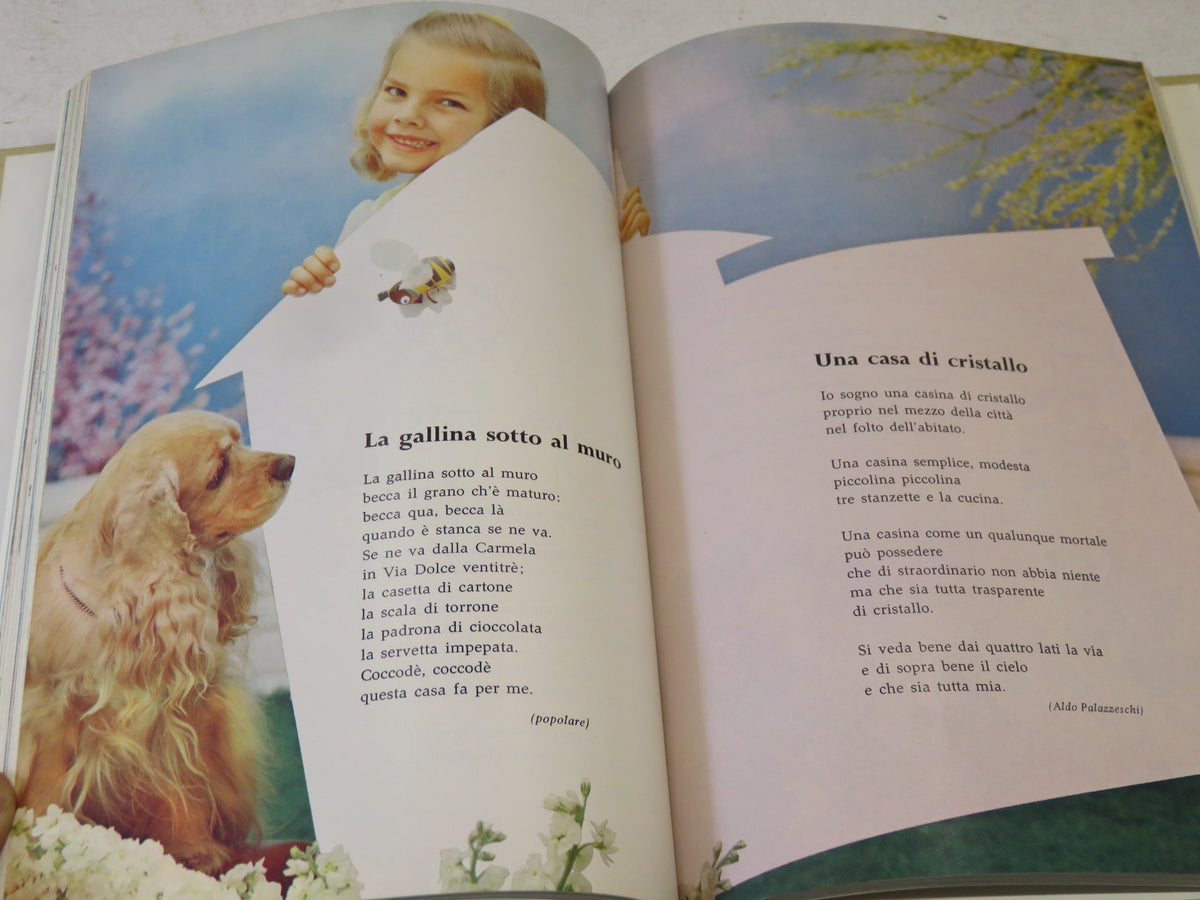 La gallina sotto al muro

La gallina sotto al muro
becca il grano ch'è maturo;
becca qua, becca là
quando è stanca se ne va.
Se ne va dalla Carmela
in Via Dolce ventitrè;
la casetta di cartone
la scala di torrone
la padrona di cioccolata
la servetta impepata.
Coccodè, coccodè
questa casa fa per me.

(popolare)

Una casa di cristallo

Io sogno una casina di cristallo
proprio nel mezzo della città
nel folto dell'abitato.

Una casina semplice, modesta
piccolina piccolina
tre stanzette e la cucina.

Una casina come un qualunque mortale
può possedere
che di straordinario non abbia niente
ma che sia tutta trasparente
di cristallo.

Si veda bene dai quattro lati la via
e di sopra bene il cielo
e che sia tutta mia.

(Aldo Palazzeschi)